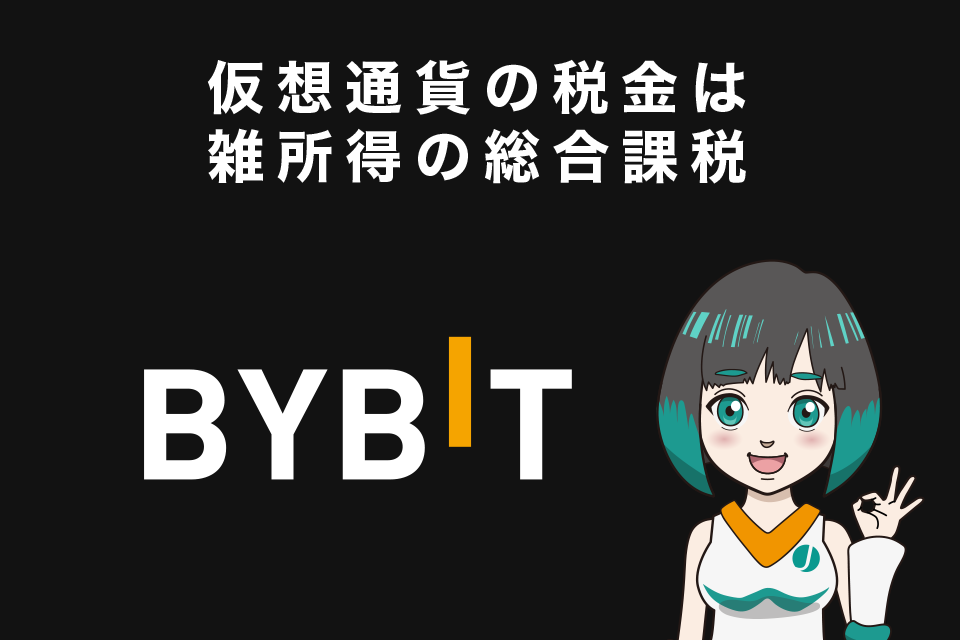 仮想通貨の税金は
雑所得の総合課税

BYBIT